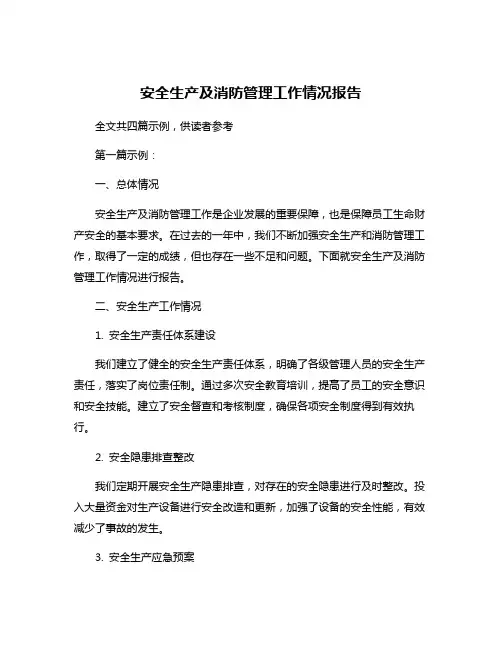 安全生产及消防管理工作情况报告

全文共四篇示例，供读者参考

第一篇示例：

一、总体情况

安全生产及消防管理工作是企业发展的重要保障，也是保障员工生命财产安全的基本要求。在过去的一年中，我们不断加强安全生产和消防管理工作，取得了一定的成绩，但也存在一些不足和问题。下面就安全生产及消防管理工作情况进行报告。

二、安全生产工作情况

1. 安全生产责任体系建设

我们建立了健全的安全生产责任体系，明确了各级管理人员的安全生产责任，落实了岗位责任制。通过多次安全教育培训，提高了员工的安全意识和安全技能。建立了安全督查和考核制度，确保各项安全制度得到有效执行。

2. 安全隐患排查整改

我们定期开展安全生产隐患排查，对存在的安全隐患进行及时整改。投入大量资金对生产设备进行安全改造和更新，加强了设备的安全性能，有效减少了事故的发生。

3. 安全生产应急预案